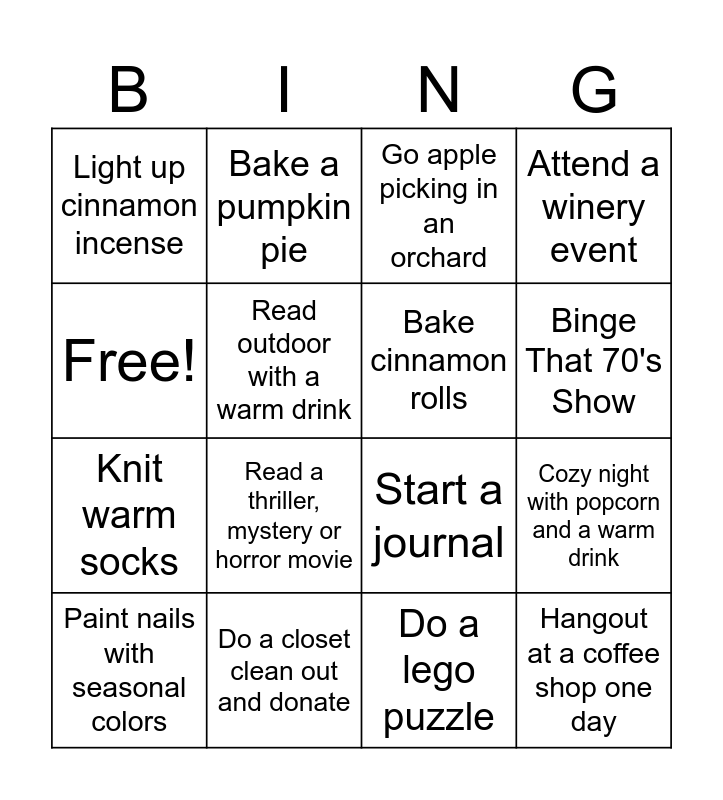 | B | I | N | G |
|---|---|---|---|
| Light up cinnamon incense | Bake a pumpkin pie | Go apple picking in an orchard | Attend a winery event |
| Free! | Read outdoor with a warm drink | Bake cinnamon rolls | Binge That 70's Show |
| Knit warm socks | Read a thriller, mystery or horror movie | Start a journal | Cozy night with popcorn and a warm drink |
| Paint nails with seasonal colors | Do a closet clean out and donate | Do a lego puzzle | Hangout at a coffee shop one day |